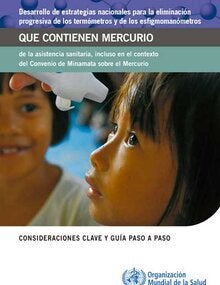 Desarrollo de estrategias nacionales para la eliminación progresiva de los termómetros y de los esfigmomanómetros

QUE CONTIENEN MERCURIO

de la asistencia sanitaria, incluso en el contexto del Convenio de Minamata sobre el Mercurio

CONSIDERACIONES CLAVE Y GUÍA PASO A PASO

Organización Mundial de la Salud